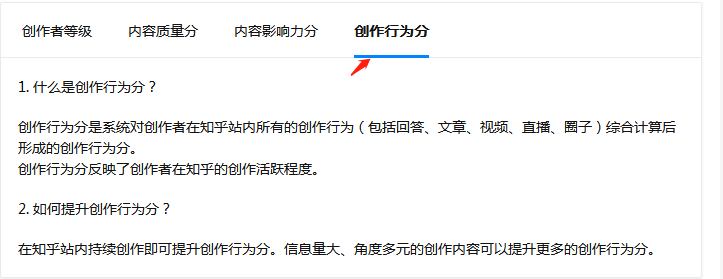 创作者等级　内容质量分　内容影响力分　创作行为分

1. 什么是创作行为分？

创作行为分是系统对创作者在知乎站内所有的创作行为（包括回答、文章、视频、直播、圈子）综合计算后形成的创作行为分。
创作行为分反映了创作者在知乎的创作活跃程度。

2. 如何提升创作行为分？

在知乎站内持续创作即可提升创作行为分。信息量大、角度多元的创作内容可以提升更多的创作行为分。